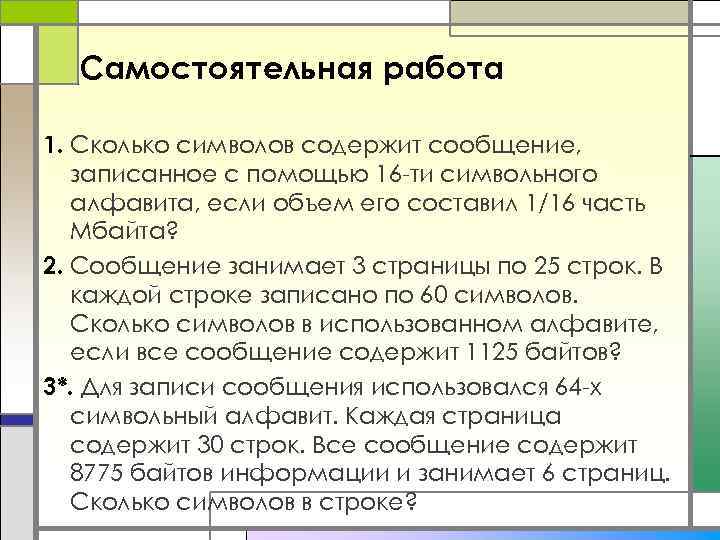 Самостоятельная работа

1. Сколько символов содержит сообщение, записанное с помощью 16-ти символьного алфавита, если объем его составил 1/16 часть Мбайта?

2. Сообщение занимает 3 страницы по 25 строк. В каждой строке записано по 60 символов. Сколько символов в использованном алфавите, если все сообщение содержит 1125 байтов?

3*. Для записи сообщения использовался 64-х символьный алфавит. Каждая страница содержит 30 строк. Все сообщение содержит 8775 байтов информации и занимает 6 страниц. Сколько символов в строке?